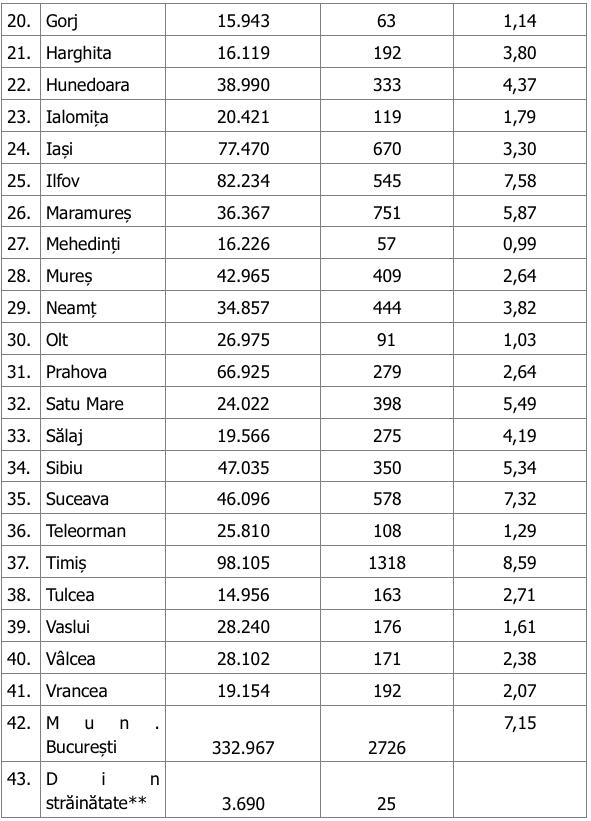 | | | | | |
|---|---|---|---|---|
| 20. | Gorj | 15.943 | 63 | 1,14 |
| 21. | Harghita | 16.119 | 192 | 3,80 |
| 22. | Hunedoara | 38.990 | 333 | 4,37 |
| 23. | Ialomița | 20.421 | 119 | 1,79 |
| 24. | Iași | 77.470 | 670 | 3,30 |
| 25. | Ilfov | 82.234 | 545 | 7,58 |
| 26. | Maramureș | 36.367 | 751 | 5,87 |
| 27. | Mehedinți | 16.226 | 57 | 0,99 |
| 28. | Mureș | 42.965 | 409 | 2,64 |
| 29. | Neamț | 34.857 | 444 | 3,82 |
| 30. | Olt | 26.975 | 91 | 1,03 |
| 31. | Prahova | 66.925 | 279 | 2,64 |
| 32. | Satu Mare | 24.022 | 398 | 5,49 |
| 33. | Sălaj | 19.566 | 275 | 4,19 |
| 34. | Sibiu | 47.035 | 350 | 5,34 |
| 35. | Suceava | 46.096 | 578 | 7,32 |
| 36. | Teleorman | 25.810 | 108 | 1,29 |
| 37. | Timiș | 98.105 | 1318 | 8,59 |
| 38. | Tulcea | 14.956 | 163 | 2,71 |
| 39. | Vaslui | 28.240 | 176 | 1,61 |
| 40. | Vâlcea | 28.102 | 171 | 2,38 |
| 41. | Vrancea | 19.154 | 192 | 2,07 |
| 42. | Mun. București | 332.967 | 2726 | 7,15 |
| 43. | Din străinătate** | 3.690 | 25 | |